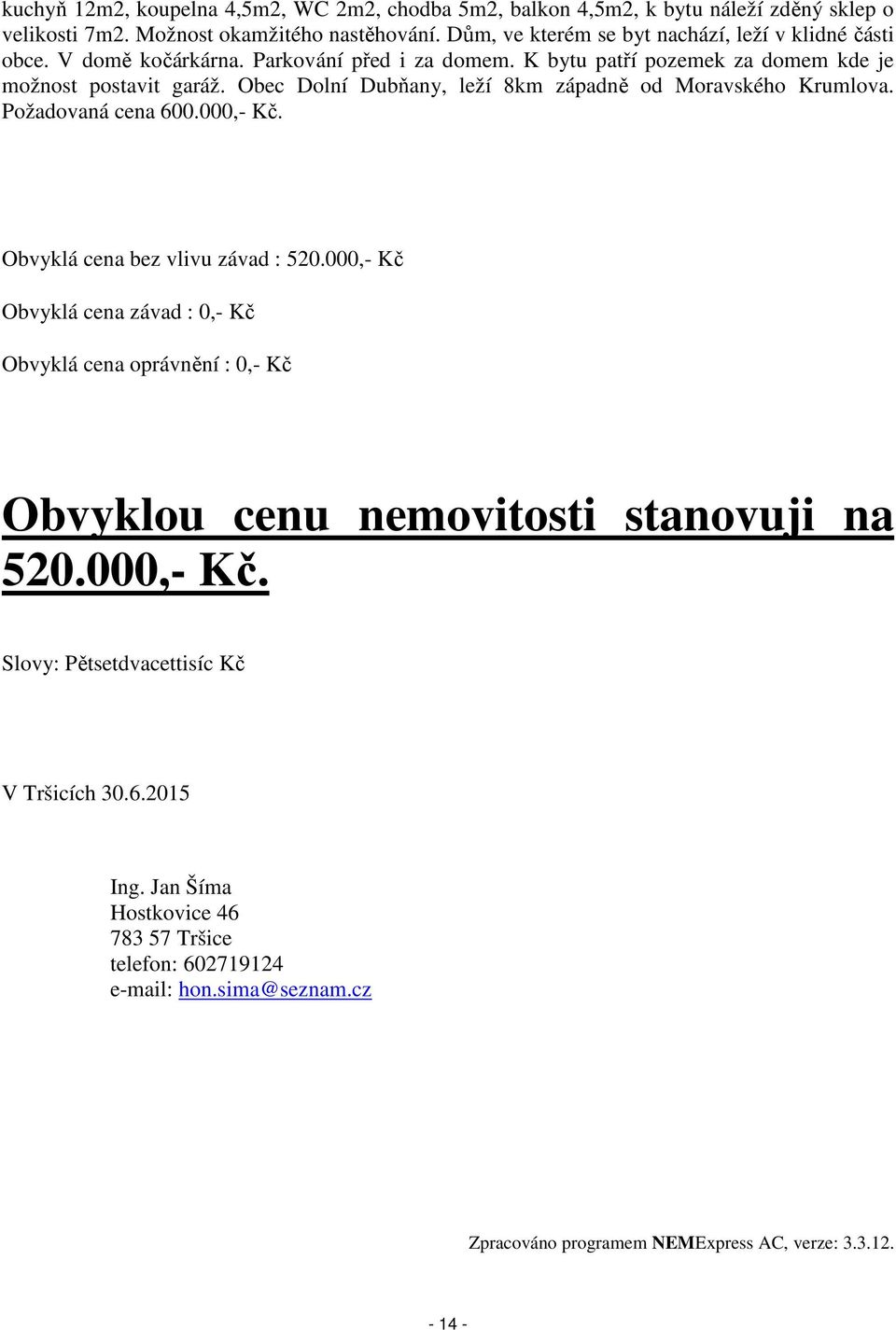 kuchyň 12m2, koupelna 4,5m2, WC 2m2, chodba 5m2, balkon 4,5m2, k bytu náleží zděný sklep o velikosti 7m2. Možnost okamžitého nastěhování. Dům, ve kterém se byt nachází, leží v klidné části obce. V domě kočárkárna. Parkování před i za domem. K bytu patří pozemek za domem kde je možnost postavit garáž. Obec Dolní Dubňany, leží 8km západně od Moravského Krumlova. Požadovaná cena 600.000,- Kč.

Obvyklá cena bez vlivu závad : 520.000,- Kč

Obvyklá cena závad : 0,- Kč

Obvyklá cena oprávnění : 0,- Kč

Obvyklou cenu nemovitosti stanovuji na 520.000,- Kč.

Slovy: Pětsetdvacettisíc Kč

V Tršicích 30.6.2015

Ing. Jan Šíma
Hostkovice 46
783 57 Tršice
telefon: 602719124
e-mail: hon.sima@seznam.cz

Zpracováno programem NEMExpress AC, verze: 3.3.12.

- 14 -